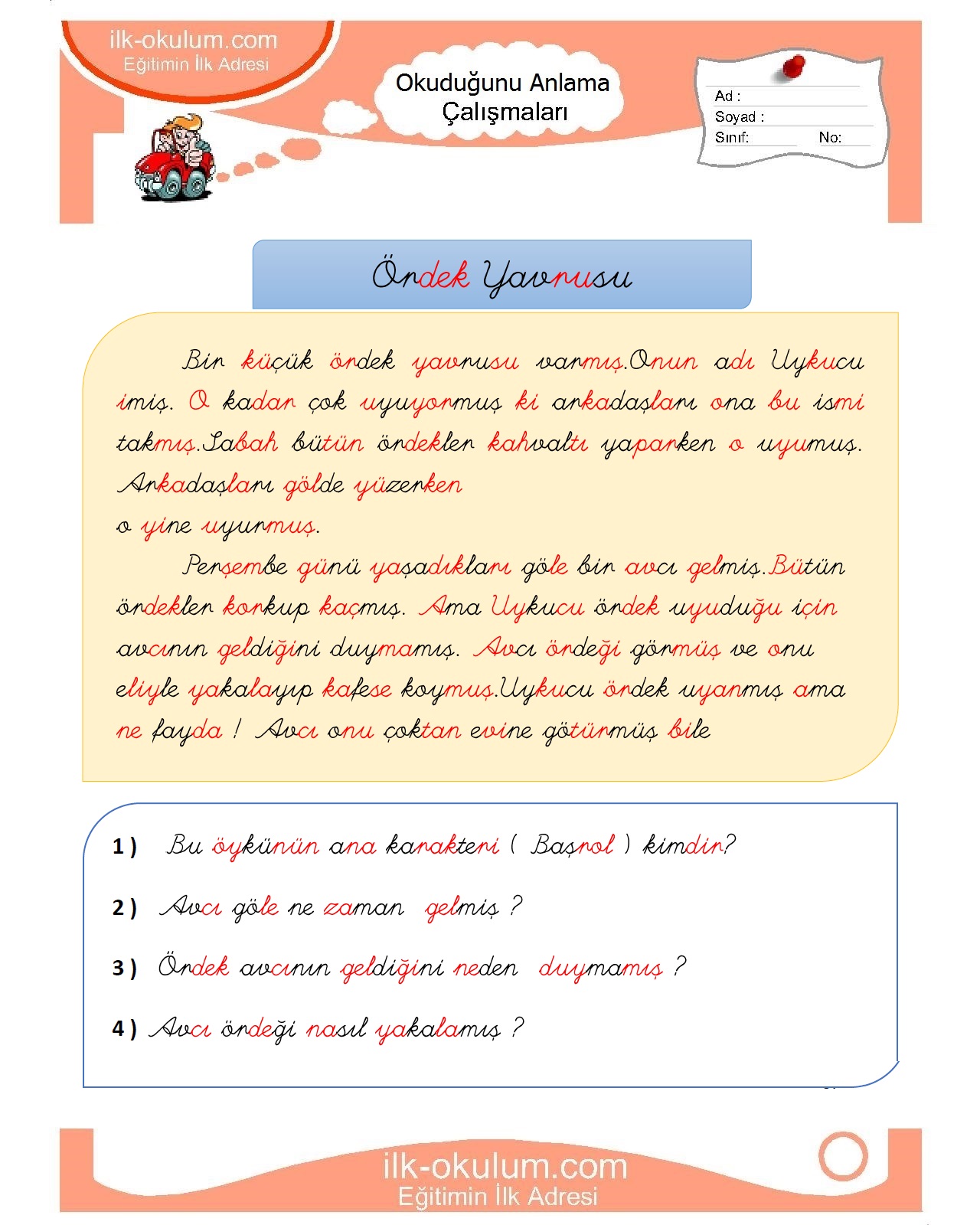 ilk-okulum.com
Eğitimin İlk Adresi

Okuduğunu Anlama Çalışmaları

Ad :
Soyad :
Sınıf: No:

Ördek Yavrusu

Bir küçük ördek yavrusu varmış.Onun adı Uykucu imiş. O kadar çok uyuyormuş ki arkadaşları ona bu ismi takmış.Sabah bütün ördekler kahvaltı yaparken o uyumuş. Arkadaşları gölde yüzerken
o yine uyurmuş.

Perşembe günü yaşadıkları göle bir avcı gelmiş.Bütün ördekler korkup kaçmış. Ama Uykucu ördek uyuduğu için avcının geldiğini duymamış. Avcı ördeği görmüş ve onu eliyle yakalayıp kafese koymuş.Uykucu ördek uyanmış ama ne fayda ! Avcı onu çoktan evine götürmüş bile

1 ) Bu öykünün ana karakteri ( Başrol ) kimdir?

2 ) Avcı göle ne zaman gelmiş ?

3 ) Ördek avcının geldiğini neden duymamış ?

4 ) Avcı ördeği nasıl yakalamış ?

ilk-okulum.com
Eğitimin İlk Adresi